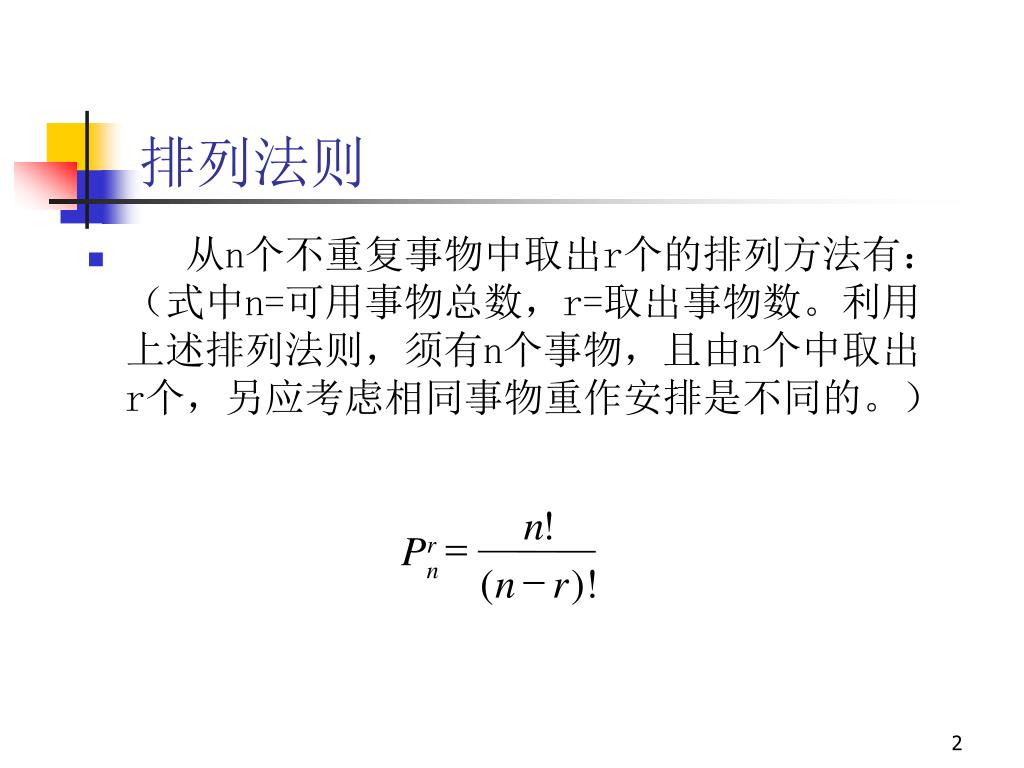 排列法则

从n个不重复事物中取出r个的排列方法有：（式中n=可用事物总数，r=取出事物数。利用上述排列法则，须有n个事物，且由n个中取出r个，另应考虑相同事物重作安排是不同的。）

$P_n^r = \frac{n!}{(n-r)!}$

2